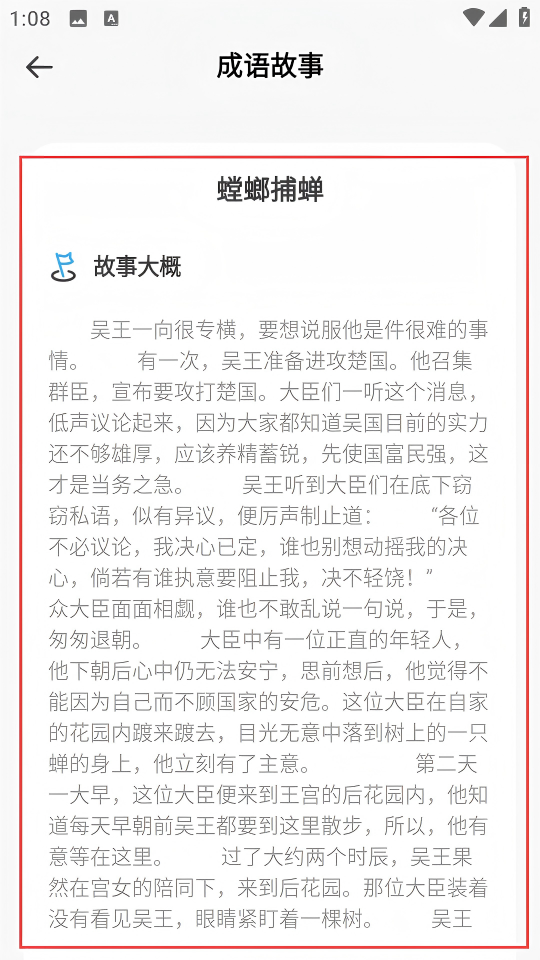 1:08

成语故事

螳螂捕蝉

故事大概

吴王一向很专横，要想说服他是件很难的事情。 有一次，吴王准备进攻楚国。他召集群臣，宣布要攻打楚国。大臣们一听这个消息，低声议论起来，因为大家都知道吴国目前的实力还不够雄厚，应该养精蓄锐，先使国富民强，这才是当务之急。 吴王听到大臣们在底下窃窃私语，似有异议，便厉声制止道： “各位不必议论，我决心已定，谁也别想动摇我的决心，倘若有谁执意要阻止我，决不轻饶！” 众大臣面面相觑，谁也不敢乱说一句说，于是，匆匆退朝。 大臣中有一位正直的年轻人，他下朝后心中仍无法安宁，思前想后，他觉得不能因为自己而不顾国家的安危。这位大臣在自家的花园内踱来踱去，目光无意中落到树上的一只蝉的身上，他立刻有了主意。 第二天一大早，这位大臣便来到王宫的后花园内，他知道每天早朝前吴王都要到这里散步，所以，他有意等在这里。 过了大约两个时辰，吴王果然在宫女的陪同下，来到后花园。那位大臣装着没有看见吴王，眼睛紧盯着一棵树。 吴王